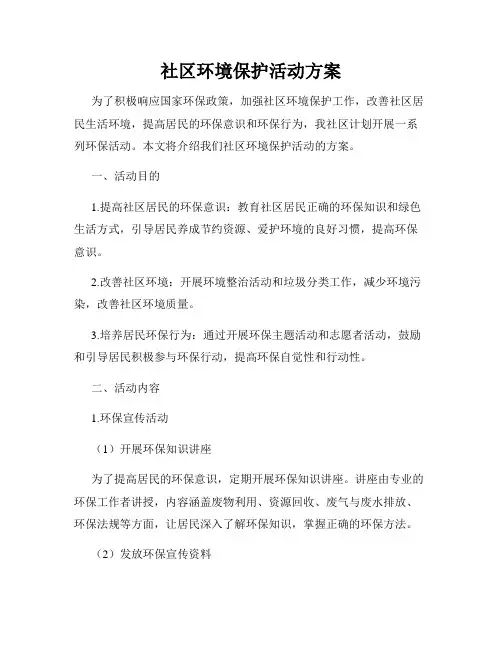 社区环境保护活动方案

为了积极响应国家环保政策，加强社区环境保护工作，改善社区居民生活环境，提高居民的环保意识和环保行为，我社区计划开展一系列环保活动。本文将介绍我们社区环境保护活动的方案。

一、活动目的

1.提高社区居民的环保意识：教育社区居民正确的环保知识和绿色生活方式，引导居民养成节约资源、爱护环境的良好习惯，提高环保意识。

2.改善社区环境：开展环境整治活动和垃圾分类工作，减少环境污染，改善社区环境质量。

3.培养居民环保行为：通过开展环保主题活动和志愿者活动，鼓励和引导居民积极参与环保行动，提高环保自觉性和行动性。

二、活动内容

1.环保宣传活动

（1）开展环保知识讲座

为了提高居民的环保意识，定期开展环保知识讲座。讲座由专业的环保工作者讲授，内容涵盖废物利用、资源回收、废气与废水排放、环保法规等方面，让居民深入了解环保知识，掌握正确的环保方法。

（2）发放环保宣传资料